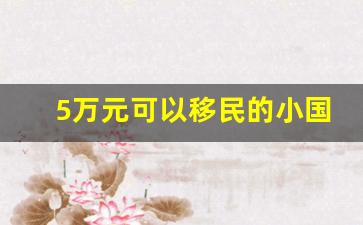 5万元可以移民的小国